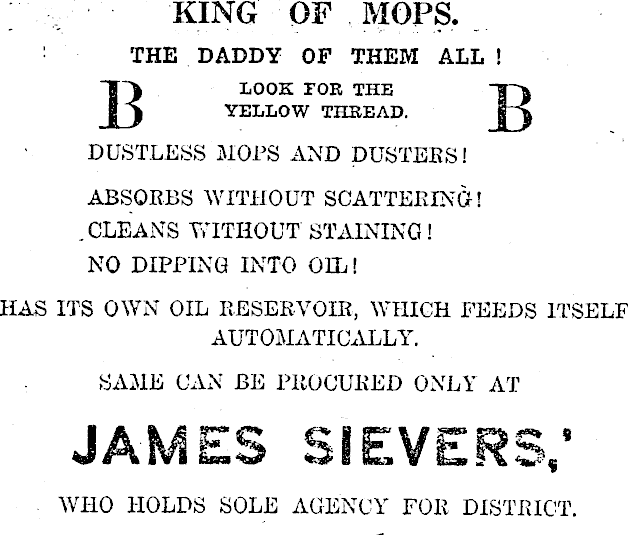 KING OF MOPS.

THE DADDY OF THEM ALL!

B LOOK FOR THE YELLOW THREAD. B

DUSTLESS MOPS AND DUSTERS!

ABSORBS WITHOUT SCATTERING!
CLEANS WITHOUT STAINING!
NO DIPPING INTO OIL!

HAS ITS OWN OIL RESERVOIR, WHICH FEEDS ITSELF AUTOMATICALLY.

SAME CAN BE PROCURED ONLY AT

JAMES SIEVERS,'

WHO HOLDS SOLE AGENCY FOR DISTRICT.